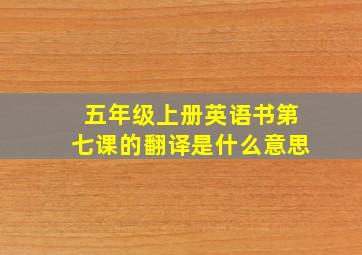 五年级上册英语书第七课的翻译是什么意思